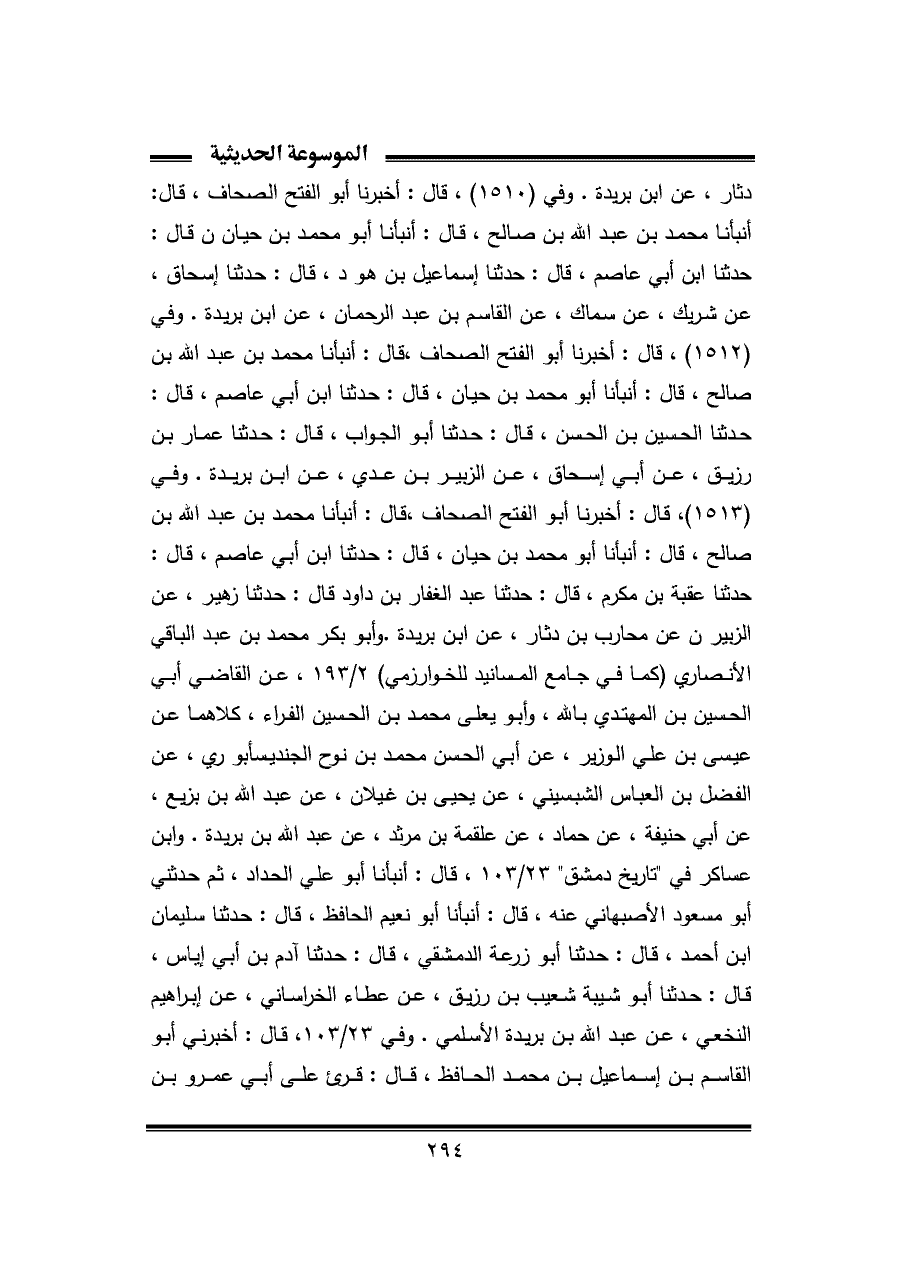 الموسوعة الحديثية

دثار ، عن ابن بريدة . وفي (١٥١٠) ، قال : أخبرنا أبو الفتح الصحاف ، قال: أنبأنا محمد بن عبد الله بن صالح ، قال : أنبأنا أبو محمد بن حيان ن قال : حدثنا ابن أبي عاصم ، قال : حدثنا إسماعيل بن هو د ، قال : حدثنا إسحاق ، عن شريك ، عن سماك ، عن القاسم بن عبد الرحمان ، عن ابن بريدة . وفي (١٥١٢) ، قال : أخبرنا أبو الفتح الصحاف ،قال : أنبأنا محمد بن عبد الله بن صالح ، قال : أنبأنا أبو محمد بن حيان ، قال : حدثنا ابن أبي عاصم ، قال : حدثنا الحسين بن الحسن ، قال : حدثنا أبو الجواب ، قال : حدثنا عمار بن رزيق ، عن أبي إسحاق ، عن الزبير بن عدي ، عن ابن بريدة . وفي (١٥١٣)، قال : أخبرنا أبو الفتح الصحاف ،قال : أنبأنا محمد بن عبد الله بن صالح ، قال : أنبأنا أبو محمد بن حيان ، قال : حدثنا ابن أبي عاصم ، قال : حدثنا عقبة بن مكرم ، قال : حدثنا عبد الغفار بن داود قال : حدثنا زهير ، عن الزبير ن عن محارب بن دثار ، عن ابن بريدة .وأبو بكر محمد بن عبد الباقي الأنصاري (كما في جامع المسانيد للخوارزمي) ١٩٣/٢ ، عن القاضي أبي الحسين بن المهتدي بالله ، وأبو يعلى محمد بن الحسين الفراء ، كلاهما عن عيسى بن علي الوزير ، عن أبي الحسن محمد بن نوح الجنديسأبو ري ، عن الفضل بن العباس الشبسيني ، عن يحيى بن غيلان ، عن عبد الله بن بزيع ، عن أبي حنيفة ، عن حماد ، عن علقمة بن مرثد ، عن عبد الله بن بريدة . وابن عساكر في "تاريخ دمشق" ١٠٣/٢٣ ، قال : أنبأنا أبو علي الحداد ، ثم حدثني أبو مسعود الأصبهاني عنه ، قال : أنبأنا أبو نعيم الحافظ ، قال : حدثنا سليمان ابن أحمد ، قال : حدثنا أبو زرعة الدمشقي ، قال : حدثنا آدم بن أبي إياس ، قال : حدثنا أبو شيبة شعيب بن رزيق ، عن عطاء الخراساني ، عن إبراهيم النخعي ، عن عبد الله بن بريدة الأسلمي . وفي ١٠٣/٢٣، قال : أخبرني أبو القاسم بن إسماعيل بن محمد الحافظ ، قال : قرئ على أبي عمرو بن

٢٩٤